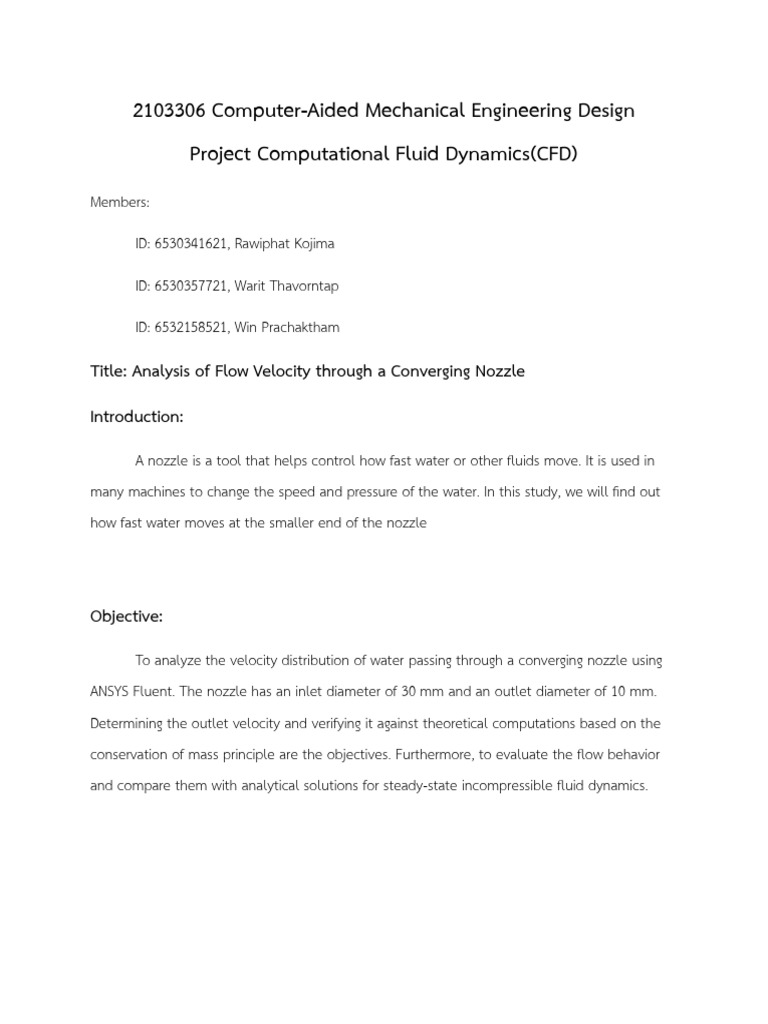 2103306 Computer-Aided Mechanical Engineering Design

Project Computational Fluid Dynamics(CFD)

Members:

ID: 6530341621, Rawiphat Kojima

ID: 6530357721, Warit Thavorntap

ID: 6532158521, Win Prachaktham

Title: Analysis of Flow Velocity through a Converging Nozzle

Introduction:

A nozzle is a tool that helps control how fast water or other fluids move. It is used in many machines to change the speed and pressure of the water. In this study, we will find out how fast water moves at the smaller end of the nozzle

Objective:

To analyze the velocity distribution of water passing through a converging nozzle using ANSYS Fluent. The nozzle has an inlet diameter of 30 mm and an outlet diameter of 10 mm. Determining the outlet velocity and verifying it against theoretical computations based on the conservation of mass principle are the objectives. Furthermore, to evaluate the flow behavior and compare them with analytical solutions for steady-state incompressible fluid dynamics.